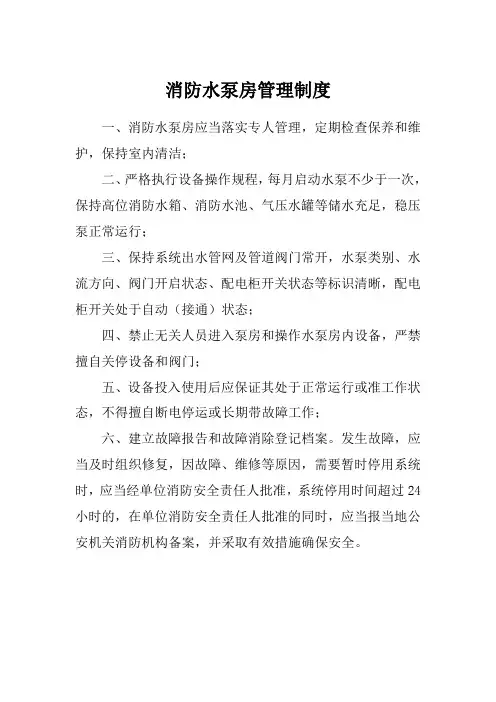 消防水泵房管理制度

一、消防水泵房应当落实专人管理，定期检查保养和维护，保持室内清洁；

二、严格执行设备操作规程，每月启动水泵不少于一次，保持高位消防水箱、消防水池、气压水罐等储水充足，稳压泵正常运行；

三、保持系统出水管网及管道阀门常开，水泵类别、水流方向、阀门开启状态、配电柜开关状态等标识清晰，配电柜开关处于自动（接通）状态；

四、禁止无关人员进入泵房和操作水泵房内设备，严禁擅自关停设备和阀门；

五、设备投入使用后应保证其处于正常运行或准工作状态，不得擅自断电停运或长期带故障工作；

六、建立故障报告和故障消除登记档案。发生故障，应当及时组织修复，因故障、维修等原因，需要暂时停用系统时，应当经单位消防安全责任人批准，系统停用时间超过 24 小时的，在单位消防安全责任人批准的同时，应当报当地公安机关消防机构备案，并采取有效措施确保安全。